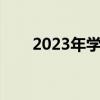 2023年学